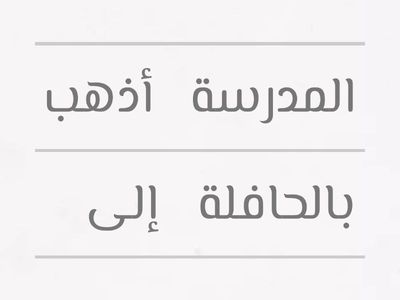 المدرسة أذهب

بالحافلة إلى